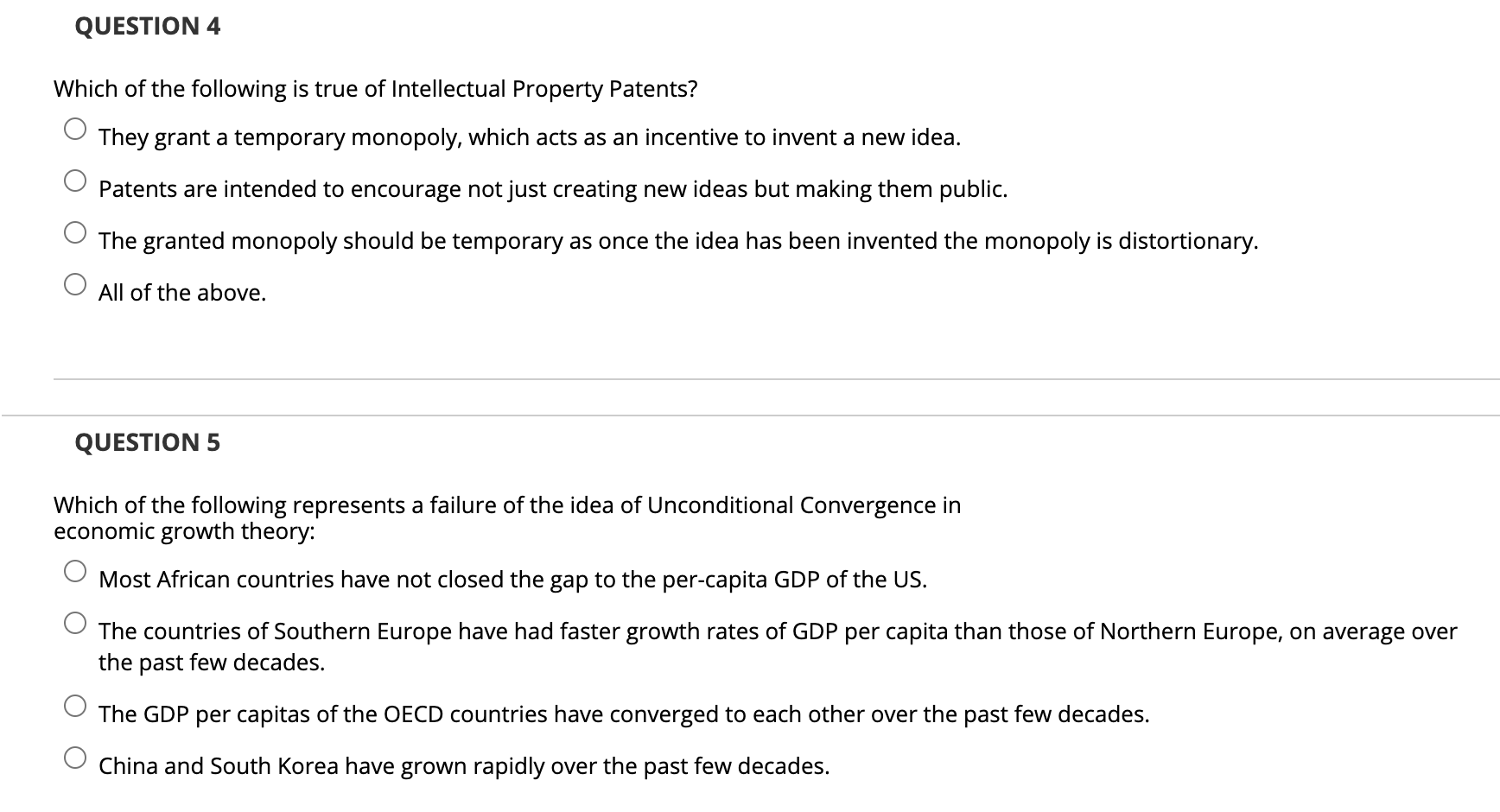 QUESTION 4

Which of the following is true of Intellectual Property Patents?

They grant a temporary monopoly, which acts as an incentive to invent a new idea.

Patents are intended to encourage not just creating new ideas but making them public.

The granted monopoly should be temporary as once the idea has been invented the monopoly is distortionary.

All of the above.

QUESTION 5

Which of the following represents a failure of the idea of Unconditional Convergence in economic growth theory:

Most African countries have not closed the gap to the per-capita GDP of the US.

The countries of Southern Europe have had faster growth rates of GDP per capita than those of Northern Europe, on average over the past few decades.

The GDP per capitas of the OECD countries have converged to each other over the past few decades.

China and South Korea have grown rapidly over the past few decades.